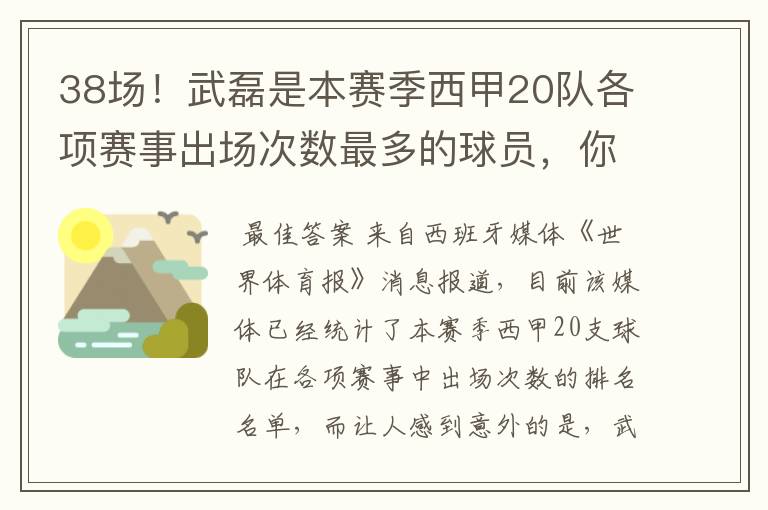 38场！武磊是本赛季西甲20队各项赛事出场次数最多的球员，你

最佳答案 来自西班牙媒体《世界体育报》消息报道，目前该媒体已经统计了本赛季西甲20支球队在各项赛事中出场次数的排名名单，而让人感到意外的是，武